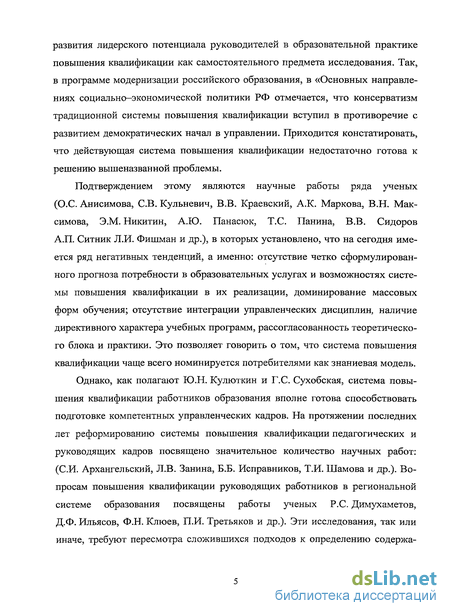 развития лидерского потенциала руководителей в образовательной практике повышения квалификации как самостоятельного предмета исследования. Так, в программе модернизации российского образования, в «Основных направлениях социально–экономической политики РФ отмечается, что консерватизм традиционной системы повышения квалификации вступил в противоречие с развитием демократических начал в управлении. Приходится констатировать, что действующая система повышения квалификации недостаточно готова к решению вышеназванной проблемы.

Подтверждением этому являются научные работы ряда ученых (О.С. Анисимова, С.В. Кульневич, В.В. Краевский, А.К. Маркова, В.Н. Максимова, Э.М. Никитин, А.Ю. Панасюк, Т.С. Панина, В.В. Сидоров А.П. Ситник Л.И. Фишман и др.), в которых установлено, что на сегодня имеется ряд негативных тенденций, а именно: отсутствие четко сформулированного прогноза потребности в образовательных услугах и возможностях системы повышения квалификации в их реализации, доминирование массовых форм обучения; отсутствие интеграции управленческих дисциплин, наличие директивного характера учебных программ, рассогласованность теоретического блока и практики. Это позволяет говорить о том, что система повышения квалификации чаще всего номинируется потребителями как знаниевая модель.

Однако, как полагают Ю.Н. Кулюткин и Г.С. Сухобская, система повышения квалификации работников образования вполне готова способствовать подготовке компетентных управленческих кадров. На протяжении последних лет реформированию системы повышения квалификации педагогических и руководящих кадров посвящено значительное количество научных работ: (С.И. Архангельский, Л.В. Занина, Б.Б. Исправников, Т.И. Шамова и др.). Вопросам повышения квалификации руководящих работников в региональной системе образования посвящены работы ученых Р.С. Димухаметов, Д.Ф. Ильясов, Ф.Н. Клюев, П.И. Третьяков и др.). Эти исследования, так или иначе, требуют пересмотра сложившихся подходов к определению содержа-

5

dsLib.net
библиотека диссертаций